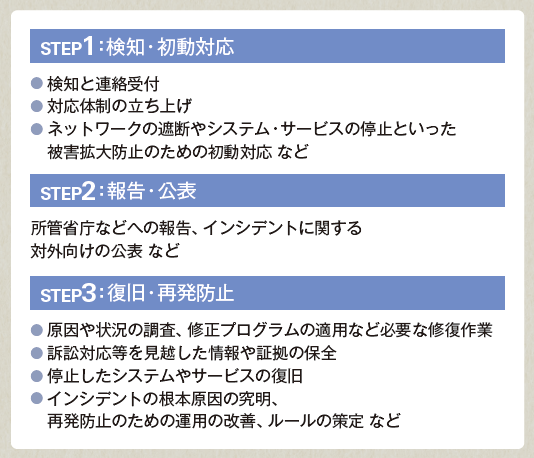 STEP1：検知・初動対応

● 検知と連絡受付
● 対応体制の立ち上げ
● ネットワークの遮断やシステム・サービスの停止といった被害拡大防止のための初動対応 など

STEP2：報告・公表

所管省庁などへの報告、インシデントに関する対外向けの公表 など

STEP3：復旧・再発防止

● 原因や状況の調査、修正プログラムの適用など必要な修復作業
● 訴訟対応等を見越した情報や証拠の保全
● 停止したシステムやサービスの復旧
● インシデントの根本原因の究明、再発防止のための運用の改善、ルールの策定 など